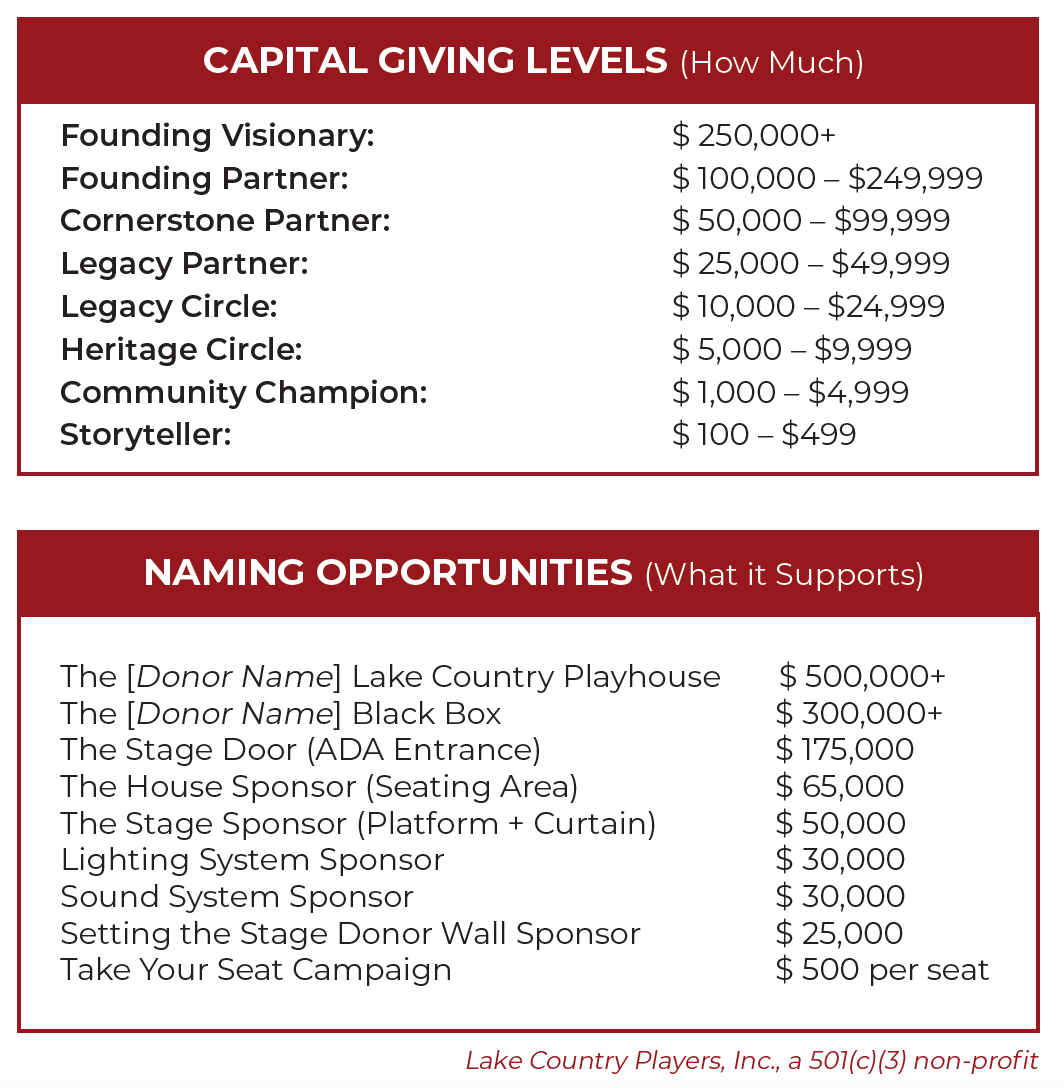 CAPITAL GIVING LEVELS (How Much)

Founding Visionary: $ 250,000+
Founding Partner: $ 100,000 – $249,999
Cornerstone Partner: $ 50,000 – $99,999
Legacy Partner: $ 25,000 – $49,999
Legacy Circle: $ 10,000 – $24,999
Heritage Circle: $ 5,000 – $9,999
Community Champion: $ 1,000 – $4,999
Storyteller: $ 100 – $499

NAMING OPPORTUNITIES (What it Supports)

The [Donor Name] Lake Country Playhouse $ 500,000+
The [Donor Name] Black Box $ 300,000+
The Stage Door (ADA Entrance) $ 175,000
The House Sponsor (Seating Area) $ 65,000
The Stage Sponsor (Platform + Curtain) $ 50,000
Lighting System Sponsor $ 30,000
Sound System Sponsor $ 30,000
Setting the Stage Donor Wall Sponsor $ 25,000
Take Your Seat Campaign $ 500 per seat

Lake Country Players, Inc., a 501(c)(3) non-profit